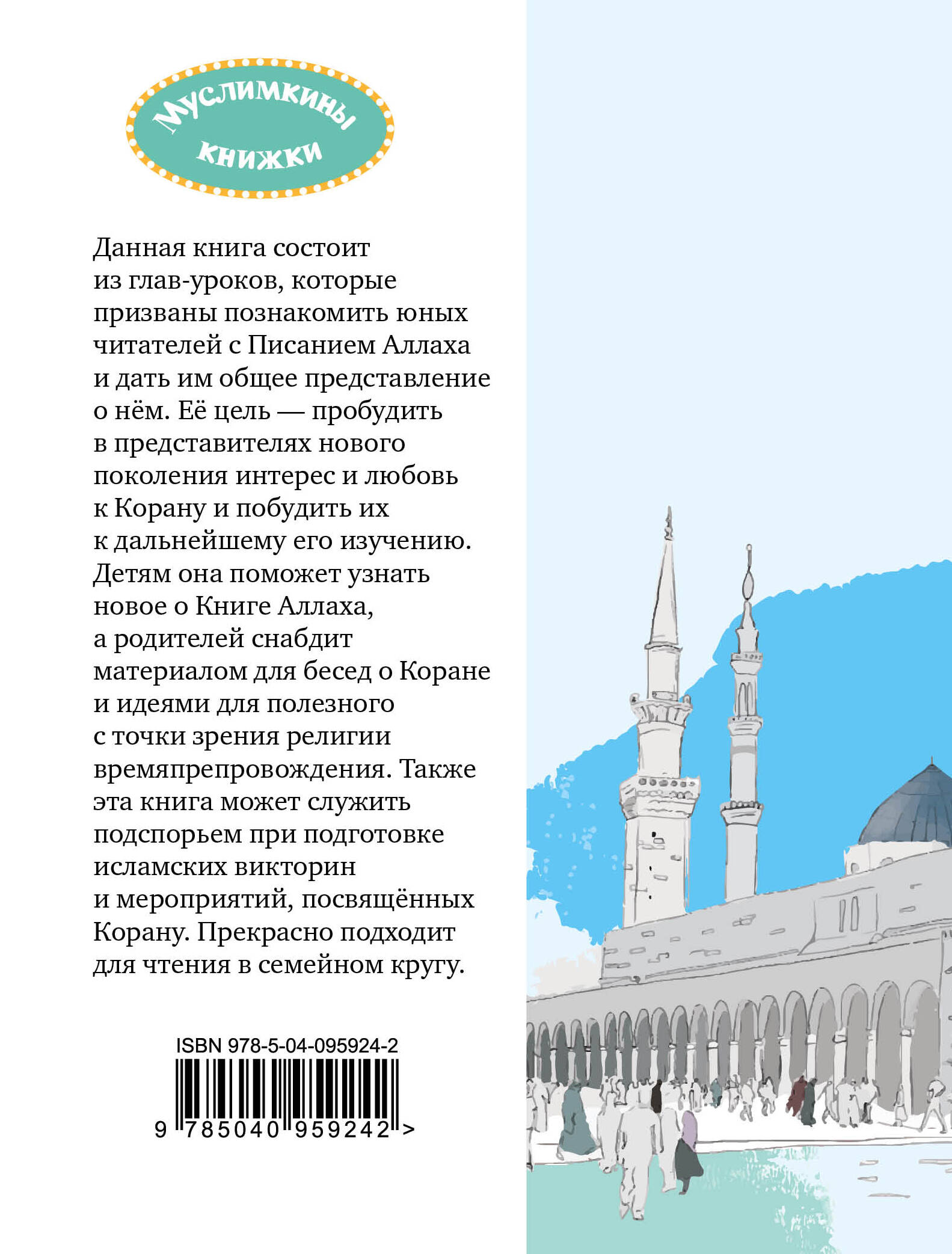 Муслимкины книжки

Данная книга состоит из глав-уроков, которые призваны познакомить юных читателей с Писанием Аллаха и дать им общее представление о нём. Её цель — пробудить в представителях нового поколения интерес и любовь к Корану и побудить их к дальнейшему его изучению. Детям она поможет узнать новое о Книге Аллаха, а родителей снабдит материалом для бесед о Коране и идеями для полезного с точки зрения религии времяпрепровождения. Также эта книга может служить подспорьем при подготовке исламских викторин и мероприятий, посвящённых Корану. Прекрасно подходит для чтения в семейном кругу.

ISBN 978-5-04-095924-2

9 785040 959242 >